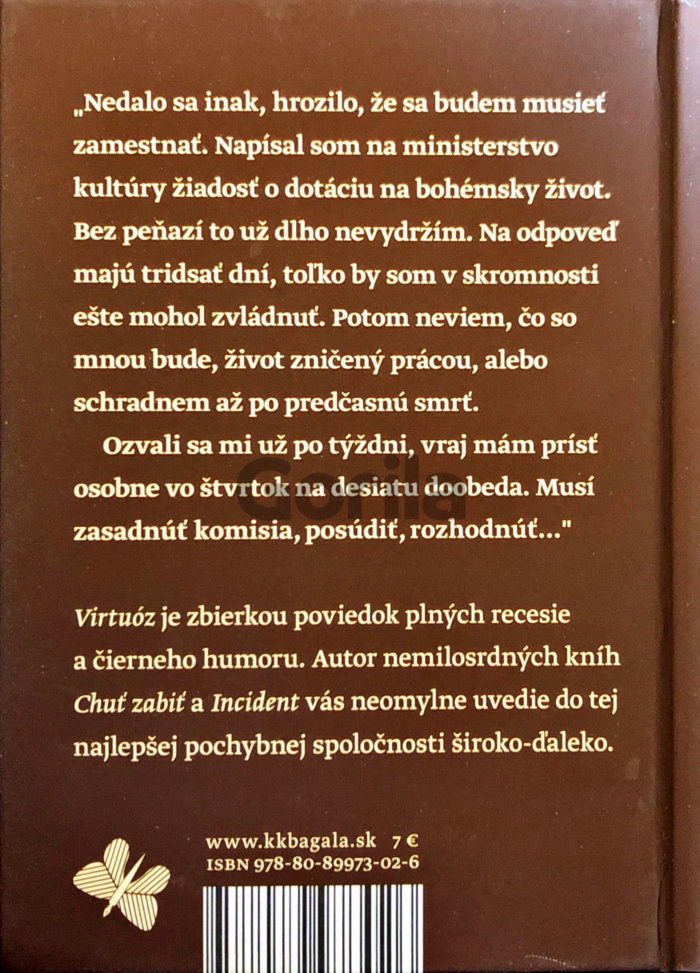 „Nedalo sa inak, hrozilo, že sa budem musieť zamestnať. Napísal som na ministerstvo kultúry žiadosť o dotáciu na bohémsky život. Bez peňazí to už dlho nevydržím. Na odpoveď majú tridsať dní, toľko by som v skromnosti ešte mohol zvládnuť. Potom neviem, čo so mnou bude, život zničený prácou, alebo schradnem až po predčasnú smrť.

Ozvali sa mi už po týždni, vraj mám prísť osobne vo štvrtok na desiatu doobeda. Musí zasadnúť komisia, posúdiť, rozhodnúť..."

Virtuóz je zbierkou poviedok plných recesie a čierneho humoru. Autor nemilosrdných kníh Chuť zabiť a Incident vás neomylne uvedie do tej najlepšej pochybnej spoločnosti široko-ďaleko.

www.kkbagala.sk 7 €
ISBN 978-80-89973-02-6

Gorila